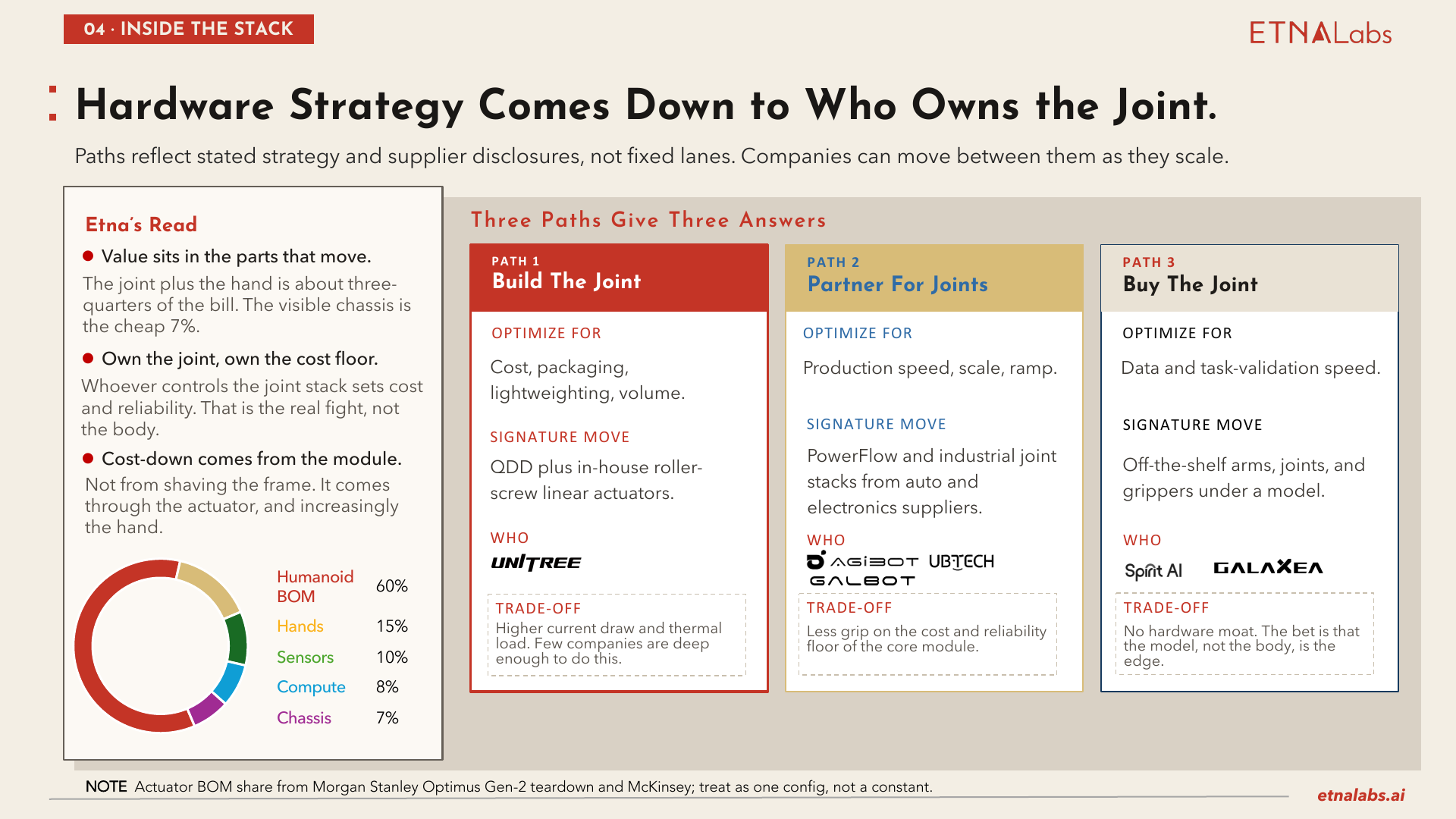 04 · INSIDE THE STACK

ETNALabs

Hardware Strategy Comes Down to Who Owns the Joint.

Paths reflect stated strategy and supplier disclosures, not fixed lanes. Companies can move between them as they scale.

Etna's Read

• Value sits in the parts that move.

The joint plus the hand is about three-quarters of the bill. The visible chassis is the cheap 7%.

• Own the joint, own the cost floor.

Whoever controls the joint stack sets cost and reliability. That is the real fight, not the body.

• Cost-down comes from the module.

Not from shaving the frame. It comes through the actuator, and increasingly the hand.

Humanoid BOM 60%
Hands 15%
Sensors 10%
Compute 8%
Chassis 7%

Three Paths Give Three Answers

PATH 1
Build The Joint

OPTIMIZE FOR

Cost, packaging, lightweighting, volume.

SIGNATURE MOVE

QDD plus in-house roller-screw linear actuators.

WHO

UNITREE

TRADE-OFF
Higher current draw and thermal load. Few companies are deep enough to do this.

PATH 2
Partner For Joints

OPTIMIZE FOR

Production speed, scale, ramp.

SIGNATURE MOVE

PowerFlow and industrial joint stacks from auto and electronics suppliers.

WHO

AGIBOT UBTECH
GALBOT

TRADE-OFF
Less grip on the cost and reliability floor of the core module.

PATH 3
Buy The Joint

OPTIMIZE FOR

Data and task-validation speed.

SIGNATURE MOVE

Off-the-shelf arms, joints, and grippers under a model.

WHO

Spirit AI GALAXEA

TRADE-OFF
No hardware moat. The bet is that the model, not the body, is the edge.

NOTE Actuator BOM share from Morgan Stanley Optimus Gen-2 teardown and McKinsey; treat as one config, not a constant.

etnalabs.ai